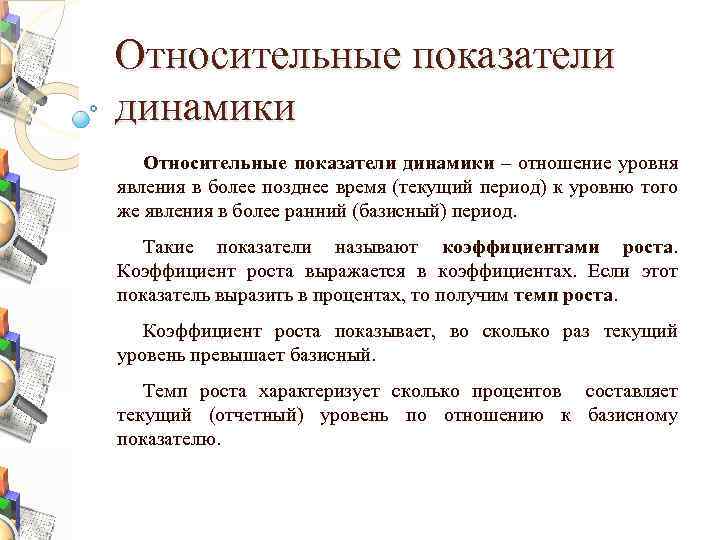 Относительные показатели динамики

Относительные показатели динамики – отношение уровня явления в более позднее время (текущий период) к уровню того же явления в более ранний (базисный) период.

Такие показатели называют коэффициентами роста. Коэффициент роста выражается в коэффициентах. Если этот показатель выразить в процентах, то получим темп роста.

Коэффициент роста показывает, во сколько раз текущий уровень превышает базисный.

Темп роста характеризует сколько процентов составляет текущий (отчетный) уровень по отношению к базисному показателю.